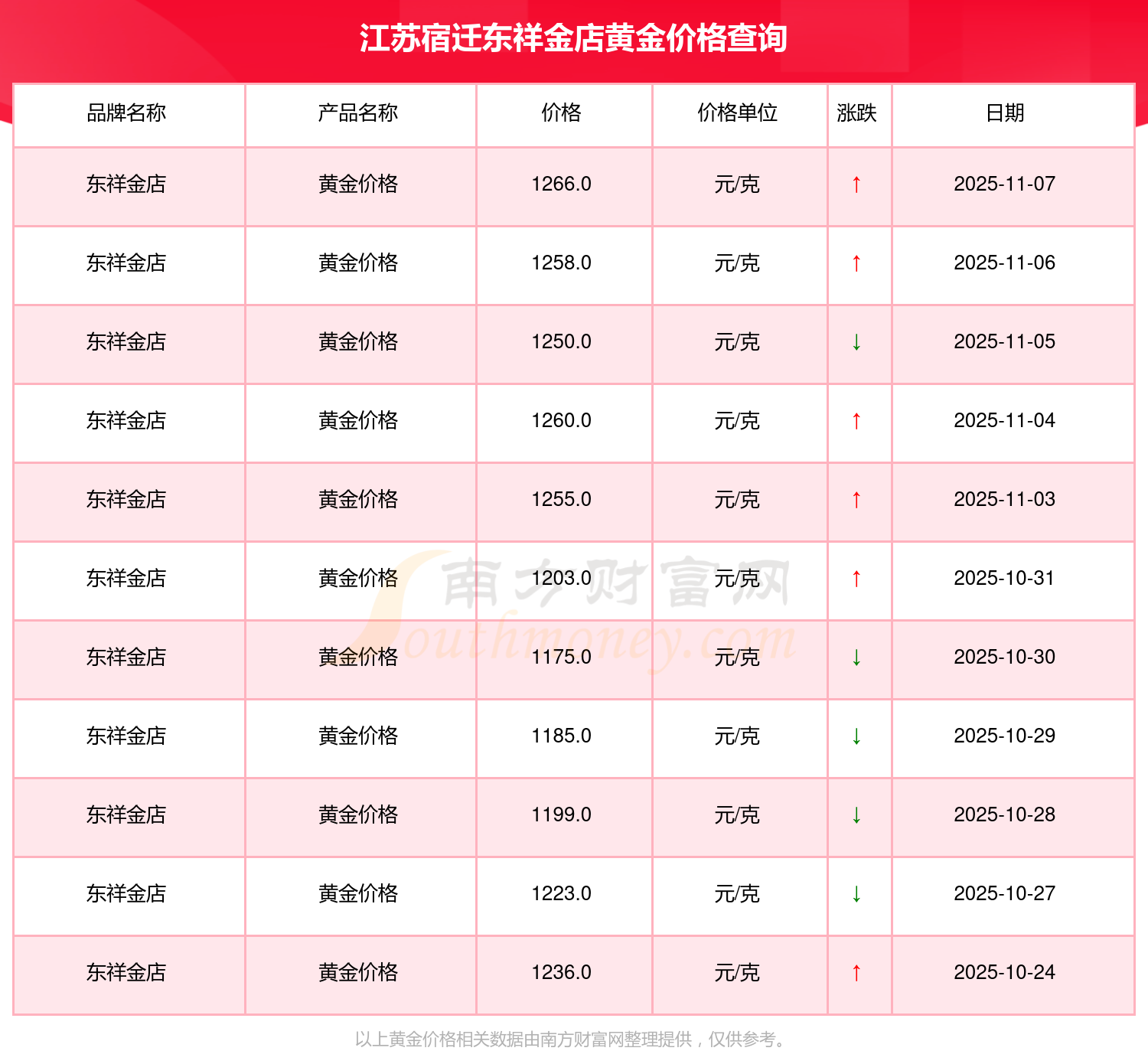 江苏宿迁东祥金店黄金价格查询

| 品牌名称 | 产品名称 | 价格 | 价格单位 | 涨跌 | 日期 |
|---|---|---|---|---|---|
| 东祥金店 | 黄金价格 | 1266.0 | 元/克 | ↑ | 2025-11-07 |
| 东祥金店 | 黄金价格 | 1258.0 | 元/克 | ↑ | 2025-11-06 |
| 东祥金店 | 黄金价格 | 1250.0 | 元/克 | ↓ | 2025-11-05 |
| 东祥金店 | 黄金价格 | 1260.0 | 元/克 | ↑ | 2025-11-04 |
| 东祥金店 | 黄金价格 | 1255.0 | 元/克 | ↑ | 2025-11-03 |
| 东祥金店 | 黄金价格 | 1203.0 | 元/克 | ↑ | 2025-10-31 |
| 东祥金店 | 黄金价格 | 1175.0 | 元/克 | ↓ | 2025-10-30 |
| 东祥金店 | 黄金价格 | 1185.0 | 元/克 | ↓ | 2025-10-29 |
| 东祥金店 | 黄金价格 | 1199.0 | 元/克 | ↓ | 2025-10-28 |
| 东祥金店 | 黄金价格 | 1223.0 | 元/克 | ↓ | 2025-10-27 |
| 东祥金店 | 黄金价格 | 1236.0 | 元/克 | ↑ | 2025-10-24 |

以上黄金价格相关数据由南方财富网整理提供，仅供参考。

南方财富网
Southmoney.com